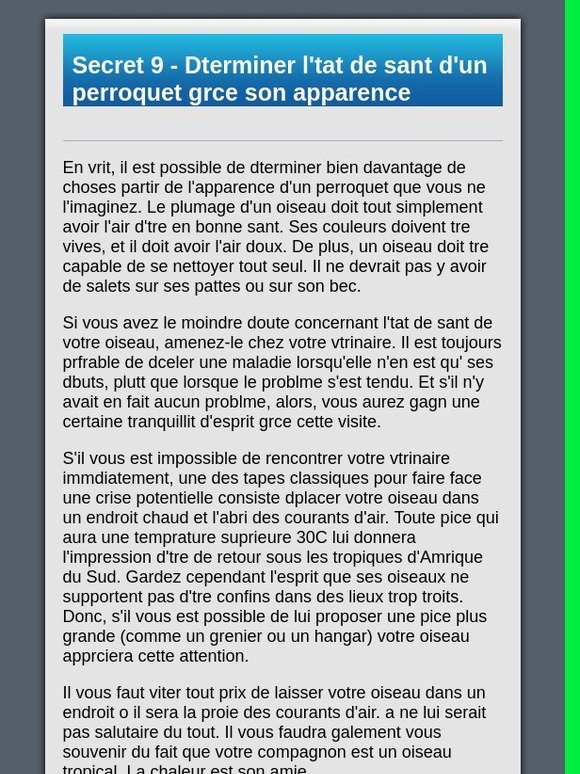 Secret 9 - Dterminer l'tat de sant d'un perroquet grce son apparence

En vrit, il est possible de dterminer bien davantage de choses partir de l'apparence d'un perroquet que vous ne l'imaginez. Le plumage d'un oiseau doit tout simplement avoir l'air d'tre en bonne sant. Ses couleurs doivent tre vives, et il doit avoir l'air doux. De plus, un oiseau doit tre capable de se nettoyer tout seul. Il ne devrait pas y avoir de salets sur ses pattes ou sur son bec.

Si vous avez le moindre doute concernant l'tat de sant de votre oiseau, amenez-le chez votre vtrinaire. Il est toujours prfrable de dceler une maladie lorsqu'elle n'en est qu' ses dbuts, plutt que lorsque le problme s'est tendu. Et s'il n'y avait en fait aucun problme, alors, vous aurez gagn une certaine tranquillit d'esprit grce cette visite.

S'il vous est impossible de rencontrer votre vtrinaire immdiatement, une des tapes classiques pour faire face une crise potentielle consiste dplacer votre oiseau dans un endroit chaud et l'abri des courants d'air. Toute pice qui aura une temprature suprieure 30C lui donnera l'impression d'tre de retour sous les tropiques d'Amrique du Sud. Gardez cependant l'esprit que ses oiseaux ne supportent pas d'tre confins dans des lieux trop troits. Donc, s'il vous est possible de lui proposer une pice plus grande (comme un grenier ou un hangar) votre oiseau apprciera cette attention.

Il vous faut viter tout prix de laisser votre oiseau dans un endroit o il sera la proie des courants d'air. a ne lui serait pas salutaire du tout. Il vous faudra galement vous souvenir du fait que votre compagnon est un oiseau tropical. La chaleur est son amie.